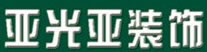 亚光亚装饰